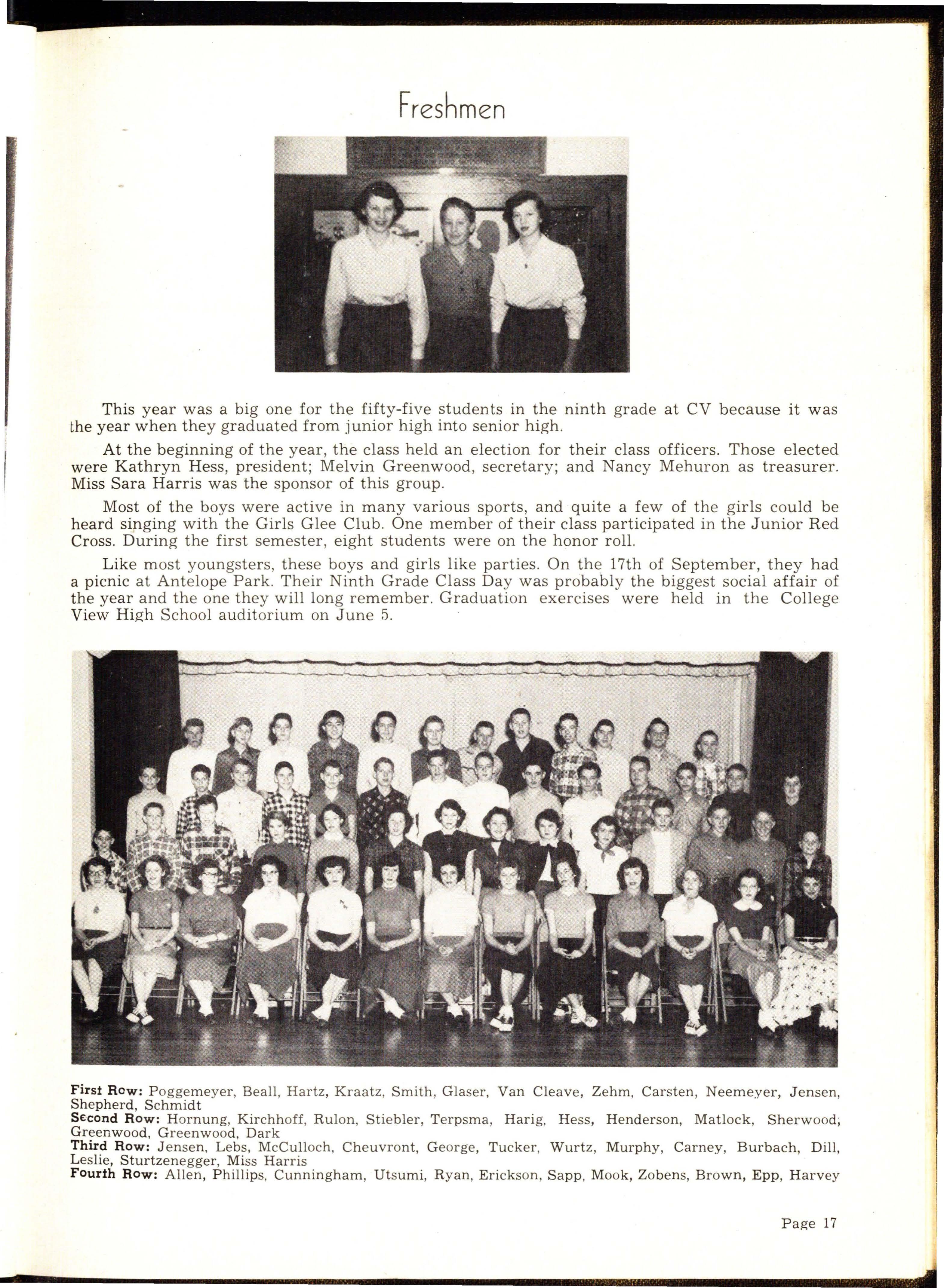 Freshmen

This year was a big one for the fifty-five students in the ninth grade at CV because it was the year when they graduated from junior high into senior high.

At the beginning of the year, the class held an election for their class officers. Those elected were Kathryn Hess, president; Melvin Greenwood, secretary; and Nancy Mehuron as treasurer. Miss Sara Harris was the sponsor of this group.

Most of the boys were active in many various sports, and quite a few of the girls could be heard singing with the Girls Glee Club. One member of their class participated in the Junior Red Cross. During the first semester, eight students were on the honor roll.

Like most youngsters, these boys and girls like parties. On the 17th of September, they had a picnic at Antelope Park. Their Ninth Grade Class Day was probably the biggest social affair of the year and the one they will long remember. Graduation exercises were held in the College View High School auditorium on June 5.

First Row: Poggemeyer, Beall, Hartz, Kraatz, Smith, Glaser, Van Cleave, Zehm, Carsten, Neemeyer, Jensen, Shepherd, Schmidt
Second Row: Hornung, Kirchhoff, Rulon, Stiebler, Terpsma, Harig, Hess, Henderson, Matlock, Sherwood, Greenwood, Greenwood, Dark
Third Row: Jensen, Lebs, McCulloch, Cheuvront, George, Tucker, Wurtz, Murphy, Carney, Burbach, Dill, Leslie, Sturtzenegger, Miss Harris
Fourth Row: Allen, Phillips, Cunningham, Utsumi, Ryan, Erickson, Sapp, Mook, Zobens, Brown, Epp, Harvey

Page 17